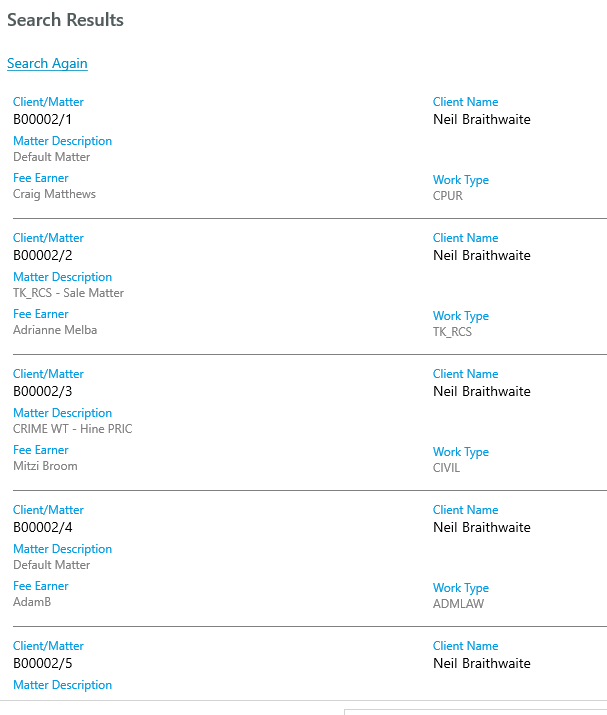 Search Results

Search Again

Client/Matter
B00002/1

Client Name
Neil Braithwaite

Matter Description
Default Matter

Fee Earner
Craig Matthews

Work Type
CPUR

Client/Matter
B00002/2

Client Name
Neil Braithwaite

Matter Description
TK_RCS - Sale Matter

Fee Earner
Adrianne Melba

Work Type
TK_RCS

Client/Matter
B00002/3

Client Name
Neil Braithwaite

Matter Description
CRIME WT - Hine PRIC

Fee Earner
Mitzi Broom

Work Type
CIVIL

Client/Matter
B00002/4

Client Name
Neil Braithwaite

Matter Description
Default Matter

Fee Earner
AdamB

Work Type
ADMLAW

Client/Matter
B00002/5

Client Name
Neil Braithwaite

Matter Description